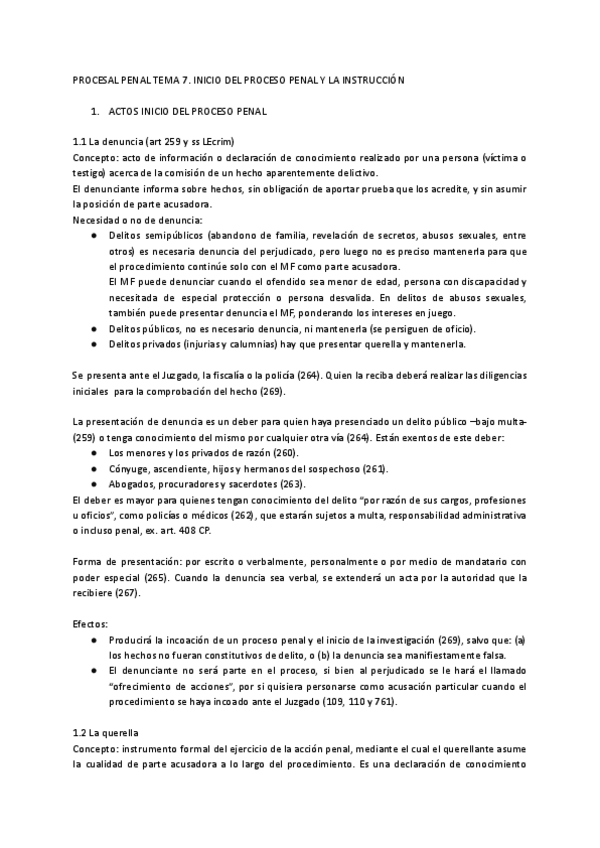 PROCESAL PENAL TEMA 7. INICIO DEL PROCESO PENAL Y LA INSTRUCCIÓN

1. ACTOS INICIO DEL PROCESO PENAL

1.1 La denuncia (art 259 y ss LEcrim)
Concepto: acto de información o declaración de conocimiento realizado por una persona (víctima o testigo) acerca de la comisión de un hecho aparentemente delictivo.
El denunciante informa sobre hechos, sin obligación de aportar prueba que los acredite, y sin asumir la posición de parte acusadora.
Necesidad o no de denuncia:
● Delitos semipúblicos (abandono de familia, revelación de secretos, abusos sexuales, entre otros) es necesaria denuncia del perjudicado, pero luego no es preciso mantenerla para que el procedimiento continúe solo con el MF como parte acusadora.
El MF puede denunciar cuando el ofendido sea menor de edad, persona con discapacidad y necesitada de especial protección o persona desvalida. En delitos de abusos sexuales, también puede presentar denuncia el MF, ponderando los intereses en juego.
● Delitos públicos, no es necesario denuncia, ni mantenerla (se persiguen de oficio).
● Delitos privados (injurias y calumnias) hay que presentar querella y mantenerla.

Se presenta ante el Juzgado, la fiscalía o la policía (264). Quien la reciba deberá realizar las diligencias iniciales para la comprobación del hecho (269).

La presentación de denuncia es un deber para quien haya presenciado un delito público –bajo multa- (259) o tenga conocimiento del mismo por cualquier otra vía (264). Están exentos de este deber:
● Los menores y los privados de razón (260).
● Cónyuge, ascendiente, hijos y hermanos del sospechoso (261).
● Abogados, procuradores y sacerdotes (263).
El deber es mayor para quienes tengan conocimiento del delito "por razón de sus cargos, profesiones u oficios", como policías o médicos (262), que estarán sujetos a multa, responsabilidad administrativa o incluso penal, ex. art. 408 CP.

Forma de presentación: por escrito o verbalmente, personalmente o por medio de mandatario con poder especial (265). Cuando la denuncia sea verbal, se extenderá un acta por la autoridad que la recibiere (267).

Efectos:
● Producirá la incoación de un proceso penal y el inicio de la investigación (269), salvo que: (a) los hechos no fueran constitutivos de delito, o (b) la denuncia sea manifiestamente falsa.
● El denunciante no será parte en el proceso, si bien al perjudicado se le hará el llamado "ofrecimiento de acciones", por si quisiera personarse como acusación particular cuando el procedimiento se haya incoado ante el Juzgado (109, 110 y 761).

1.2 La querella
Concepto: instrumento formal del ejercicio de la acción penal, mediante el cual el querellante asume la cualidad de parte acusadora a lo largo del procedimiento. Es una declaración de conocimiento